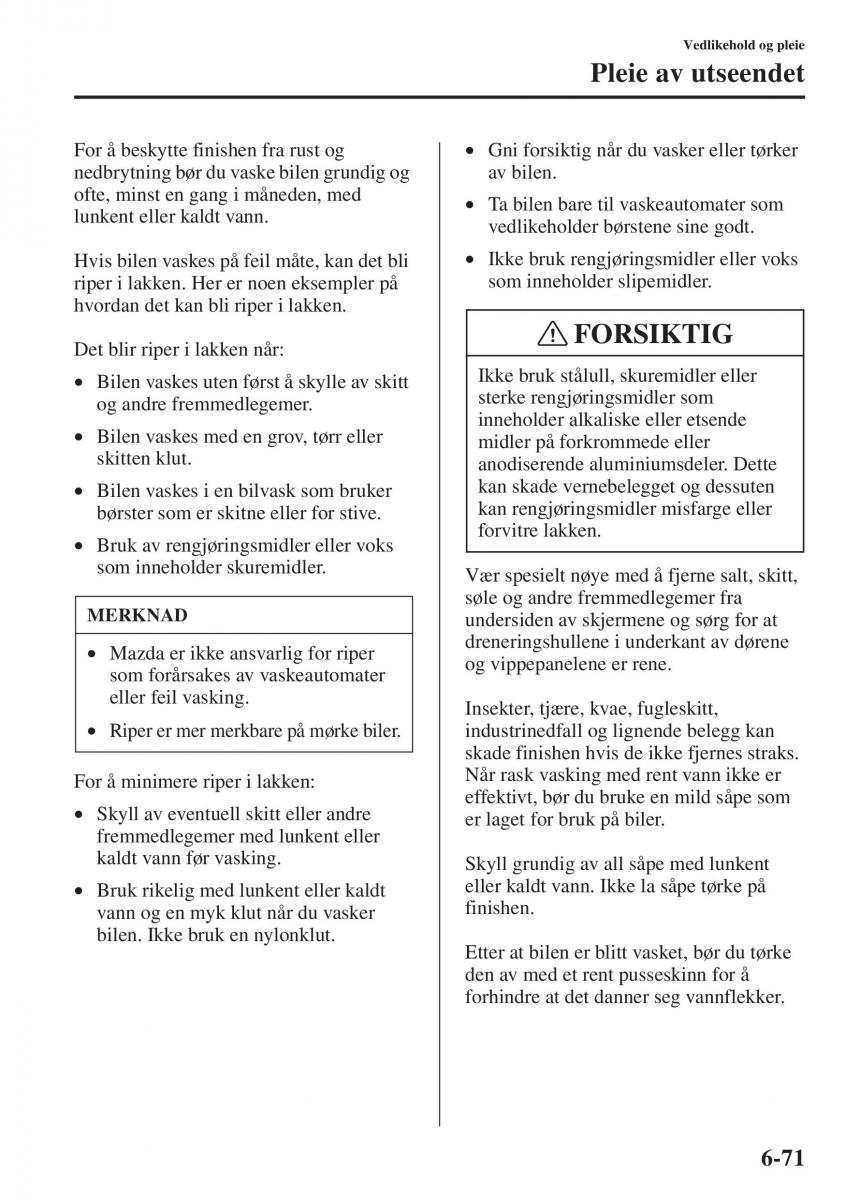 Vedlikehold og pleie

Pleie av utseendet

For å beskytte finishen fra rust og nedbrytning bør du vaske bilen grundig og ofte, minst en gang i måneden, med lunkent eller kaldt vann.

Hvis bilen vaskes på feil måte, kan det bli riper i lakken. Her er noen eksempler på hvordan det kan bli riper i lakken.

Det blir riper i lakken når:

• Bilen vaskes uten først å skylle av skitt og andre fremmedlegemer.
• Bilen vaskes med en grov, tørr eller skitten klut.
• Bilen vaskes i en bilvask som bruker børster som er skitne eller for stive.
• Bruk av rengjøringsmidler eller voks som inneholder skuremidler.

MERKNAD

• Mazda er ikke ansvarlig for riper som forårsakes av vaskeautomater eller feil vasking.
• Riper er mer merkbare på mørke biler.

For å minimere riper i lakken:

• Skyll av eventuell skitt eller andre fremmedlegemer med lunkent eller kaldt vann før vasking.
• Bruk rikelig med lunkent eller kaldt vann og en myk klut når du vasker bilen. Ikke bruk en nylonklut.
• Gni forsiktig når du vasker eller tørker av bilen.
• Ta bilen bare til vaskeautomater som vedlikeholder børstene sine godt.
• Ikke bruk rengjøringsmidler eller voks som inneholder slipemidler.

FORSIKTIG

Ikke bruk stålull, skuremidler eller sterke rengjøringsmidler som inneholder alkaliske eller etsende midler på forkrommede eller anodiserende aluminiumsdeler. Dette kan skade vernebelegget og dessuten kan rengjøringsmidler misfarge eller forvitre lakken.

Vær spesielt nøye med å fjerne salt, skitt, søle og andre fremmedlegemer fra undersiden av skjermene og sørg for at dreneringshullene i underkant av dørene og vippepanelene er rene.

Insekter, tjære, kvae, fugleskitt, industrinedfall og lignende belegg kan skade finishen hvis de ikke fjernes straks. Når rask vasking med rent vann ikke er effektivt, bør du bruke en mild såpe som er laget for bruk på biler.

Skyll grundig av all såpe med lunkent eller kaldt vann. Ikke la såpe tørke på finishen.

Etter at bilen er blitt vasket, bør du tørke den av med et rent pusseskinn for å forhindre at det danner seg vannflekker.

6-71